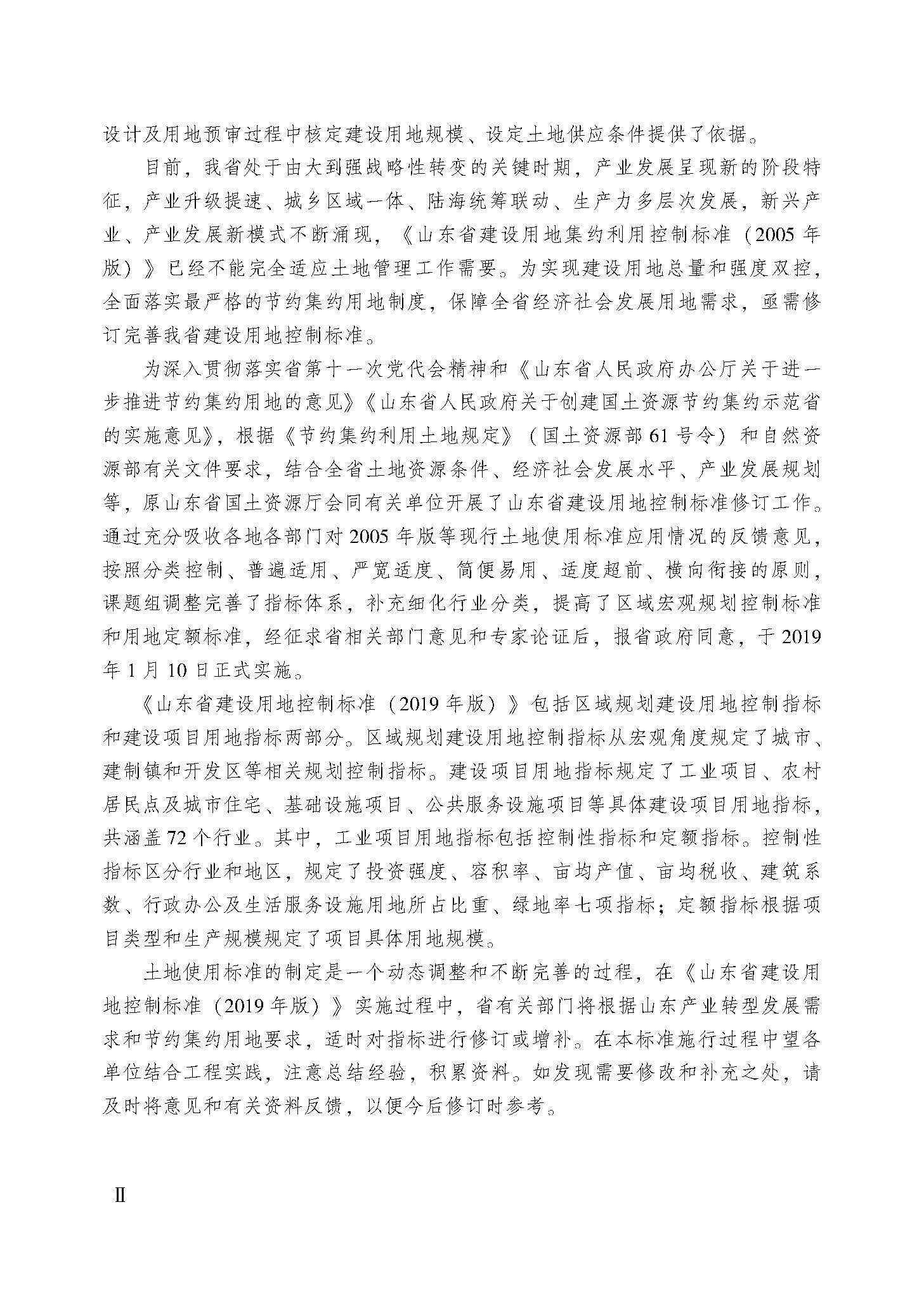 设计及用地预审过程中核定建设用地规模、设定土地供应条件提供了依据。

目前，我省处于由大到强战略性转变的关键时期，产业发展呈现新的阶段特征，产业升级提速、城乡区域一体、陆海统筹联动、生产力多层次发展，新兴产业、产业发展新模式不断涌现，《山东省建设用地集约利用控制标准（2005 年版）》已经不能完全适应土地管理工作需要。为实现建设用地总量和强度双控，全面落实最严格的节约集约用地制度，保障全省经济社会发展用地需求，亟需修订完善我省建设用地控制标准。

为深入贯彻落实省第十一次党代会精神和《山东省人民政府办公厅关于进一步推进节约集约用地的意见》《山东省人民政府关于创建国土资源节约集约示范省的实施意见》，根据《节约集约利用土地规定》（国土资源部 61 号令）和自然资源部有关文件要求，结合全省土地资源条件、经济社会发展水平、产业发展规划等，原山东省国土资源厅会同有关单位开展了山东省建设用地控制标准修订工作。通过充分吸收各地各部门对 2005 年版等现行土地使用标准应用情况的反馈意见，按照分类控制、普遍适用、严宽适度、简便易用、适度超前、横向衔接的原则，课题组调整完善了指标体系，补充细化行业分类，提高了区域宏观规划控制标准和用地定额标准，经征求省相关部门意见和专家论证后，报省政府同意，于 2019 年 1 月 10 日正式实施。

《山东省建设用地控制标准（2019 年版）》包括区域规划建设用地控制指标和建设项目用地指标两部分。区域规划建设用地控制指标从宏观角度规定了城市、建制镇和开发区等相关规划控制指标。建设项目用地指标规定了工业项目、农村居民点及城市住宅、基础设施项目、公共服务设施项目等具体建设项目用地指标，共涵盖 72 个行业。其中，工业项目用地指标包括控制性指标和定额指标。控制性指标区分行业和地区，规定了投资强度、容积率、亩均产值、亩均税收、建筑系数、行政办公及生活服务设施用地所占比重、绿地率七项指标；定额指标根据项目类型和生产规模规定了项目具体用地规模。

土地使用标准的制定是一个动态调整和不断完善的过程，在《山东省建设用地控制标准（2019 年版）》实施过程中，省有关部门将根据山东产业转型发展需求和节约集约用地要求，适时对指标进行修订或增补。在本标准施行过程中望各单位结合工程实践，注意总结经验，积累资料。如发现需要修改和补充之处，请及时将意见和有关资料反馈，以便今后修订时参考。

II